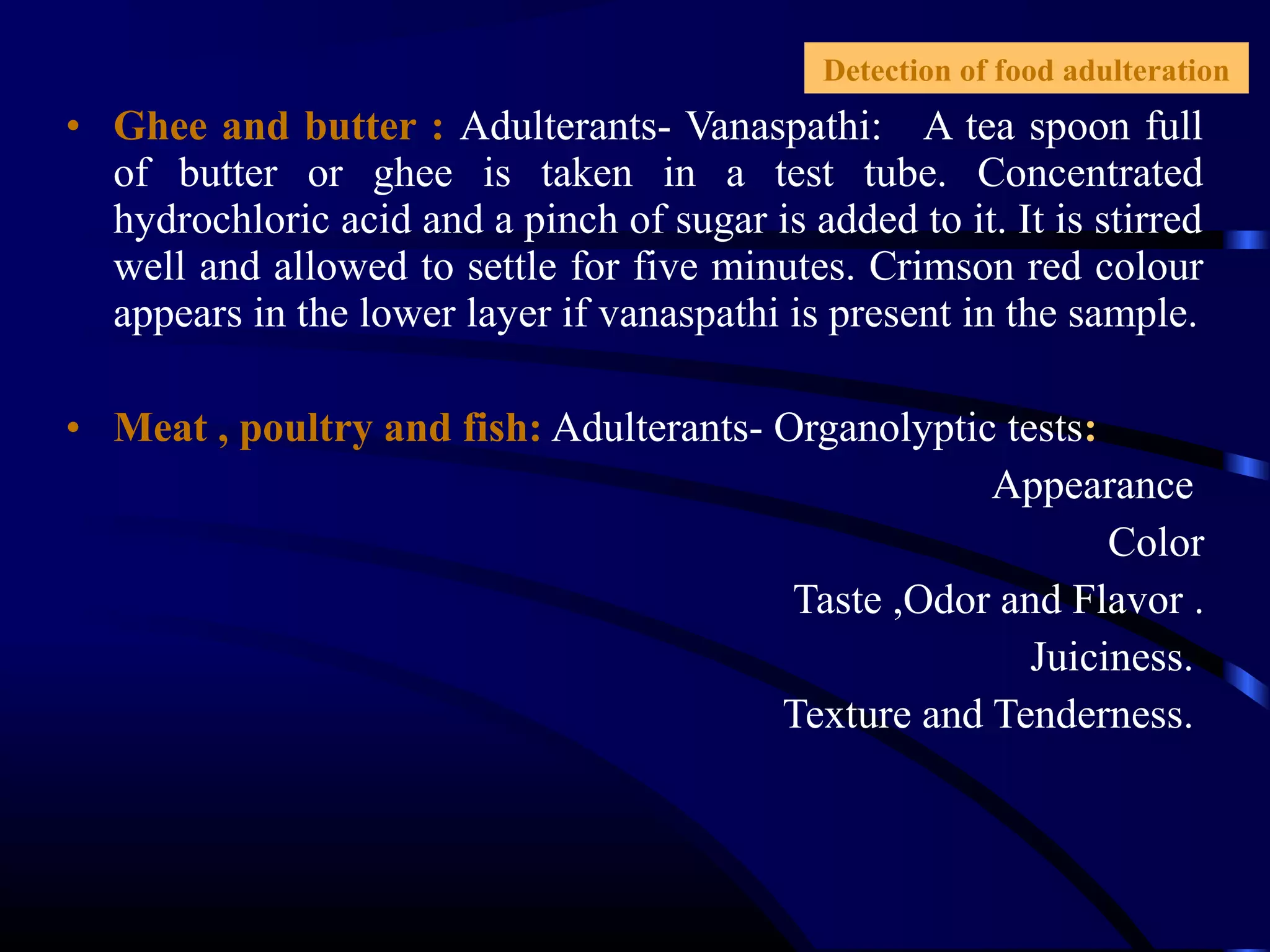 Detection of food adulteration

• Ghee and butter : Adulterants- Vanaspathi: A tea spoon full of butter or ghee is taken in a test tube. Concentrated hydrochloric acid and a pinch of sugar is added to it. It is stirred well and allowed to settle for five minutes. Crimson red colour appears in the lower layer if vanaspathi is present in the sample.

• Meat , poultry and fish: Adulterants- Organolyptic tests:

Appearance

Color

Taste ,Odor and Flavor .

Juiciness.

Texture and Tenderness.